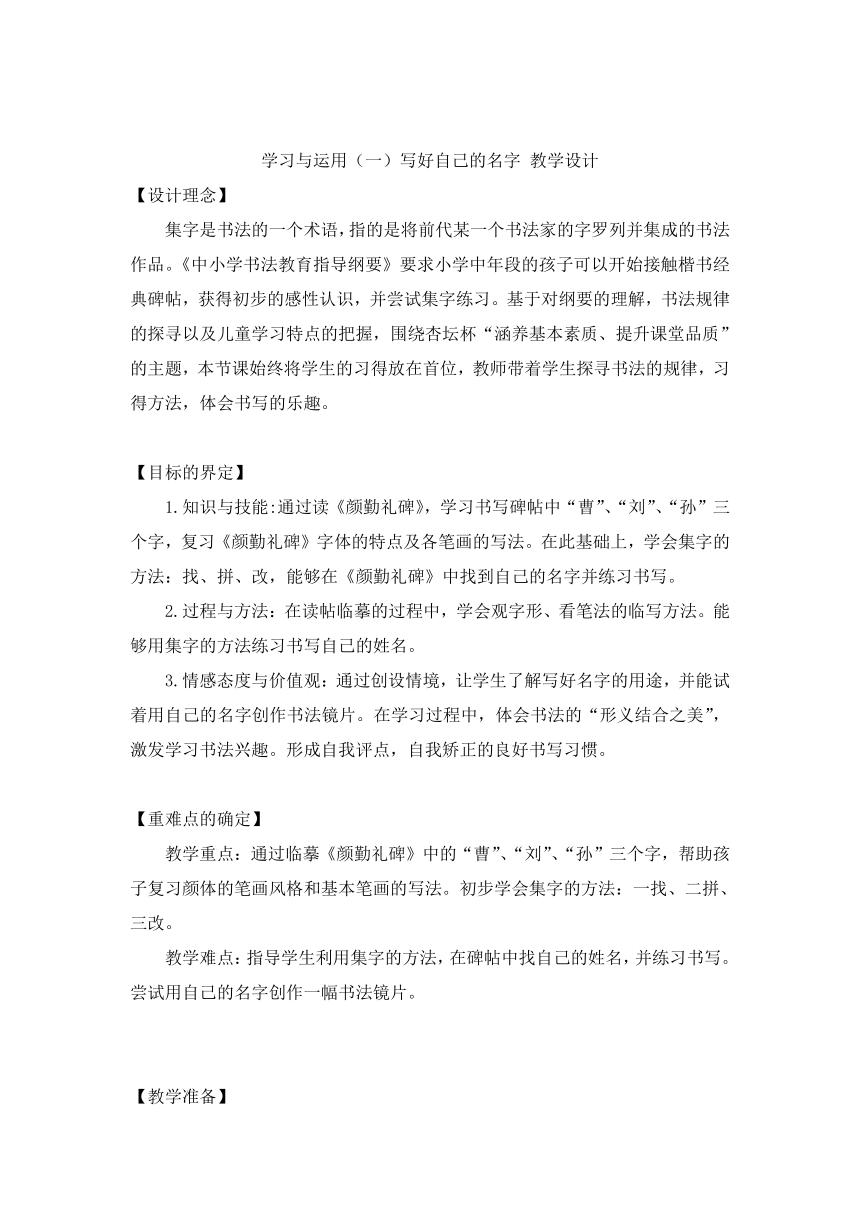 学习与运用（一）写好自己的名字 教学设计

【设计理念】

集字是书法的一个术语，指的是将前代某一个书法家的字罗列并集成的书法作品。《中小学书法教育指导纲要》要求小学中年段的孩子可以开始接触楷书经典碑帖，获得初步的感性认识，并尝试集字练习。基于对纲要的理解，书法规律的探寻以及儿童学习特点的把握，围绕杏坛杯“涵养基本素质、提升课堂品质”的主题，本节课始终将学生的习得放在首位，教师带着学生探寻书法的规律，习得方法，体会书写的乐趣。

【目标的界定】

1.知识与技能:通过读《颜勤礼碑》，学习书写碑帖中“曹”、“刘”、“孙”三个字，复习《颜勤礼碑》字体的特点及各笔画的写法。在此基础上，学会集字的方法：找、拼、改，能够在《颜勤礼碑》中找到自己的名字并练习书写。

2.过程与方法：在读帖临摹的过程中，学会观字形、看笔法的临写方法。能够用集字的方法练习书写自己的姓名。

3.情感态度与价值观：通过创设情境，让学生了解写好名字的用途，并能试着用自己的名字创作书法镜片。在学习过程中，体会书法的“形义结合之美”，激发学习书法兴趣。形成自我评点，自我矫正的良好书写习惯。

【重难点的确定】

教学重点：通过临摹《颜勤礼碑》中的“曹”、“刘”、“孙”三个字，帮助孩子复习颜体的笔画风格和基本笔画的写法。初步学会集字的方法：一找、二拼、三改。

教学难点：指导学生利用集字的方法，在碑帖中找自己的姓名，并练习书写。尝试用自己的名字创作一幅书法镜片。

【教学准备】